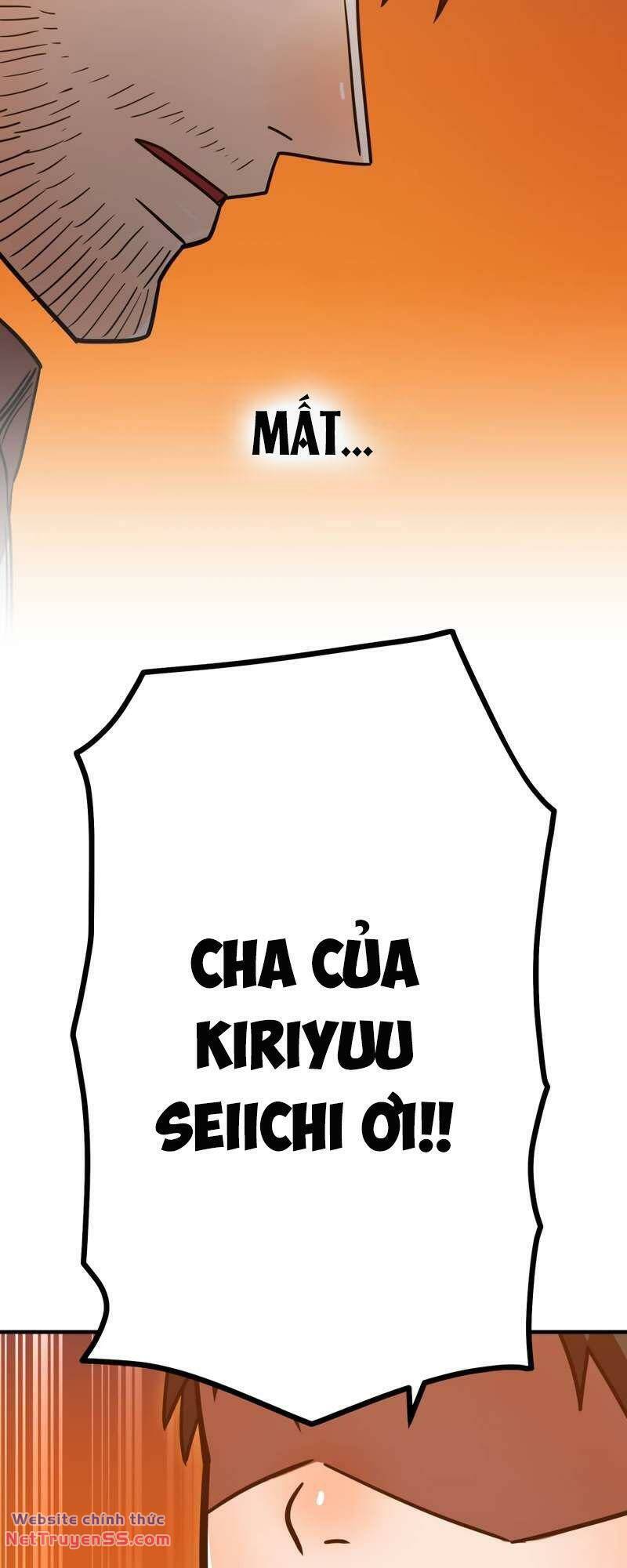 MẤT...

CHA CỦA KIRIYUU SEIICHI ƠI!!

Website chính thức
NetTruyenSS.com